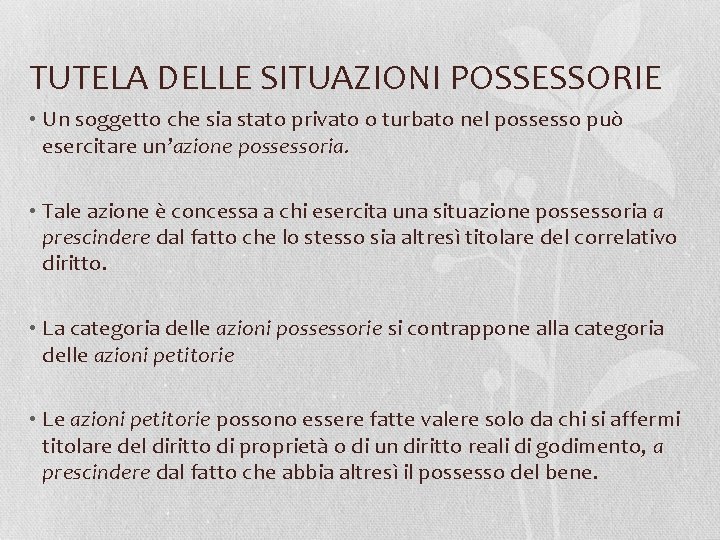 TUTELA DELLE SITUAZIONI POSSESSORIE

• Un soggetto che sia stato privato o turbato nel possesso può esercitare un'azione possessoria.

• Tale azione è concessa a chi esercita una situazione possessoria a prescindere dal fatto che lo stesso sia altresì titolare del correlativo diritto.

• La categoria delle azioni possessorie si contrappone alla categoria delle azioni petitorie

• Le azioni petitorie possono essere fatte valere solo da chi si affermi titolare del diritto di proprietà o di un diritto reali di godimento, a prescindere dal fatto che abbia altresì il possesso del bene.